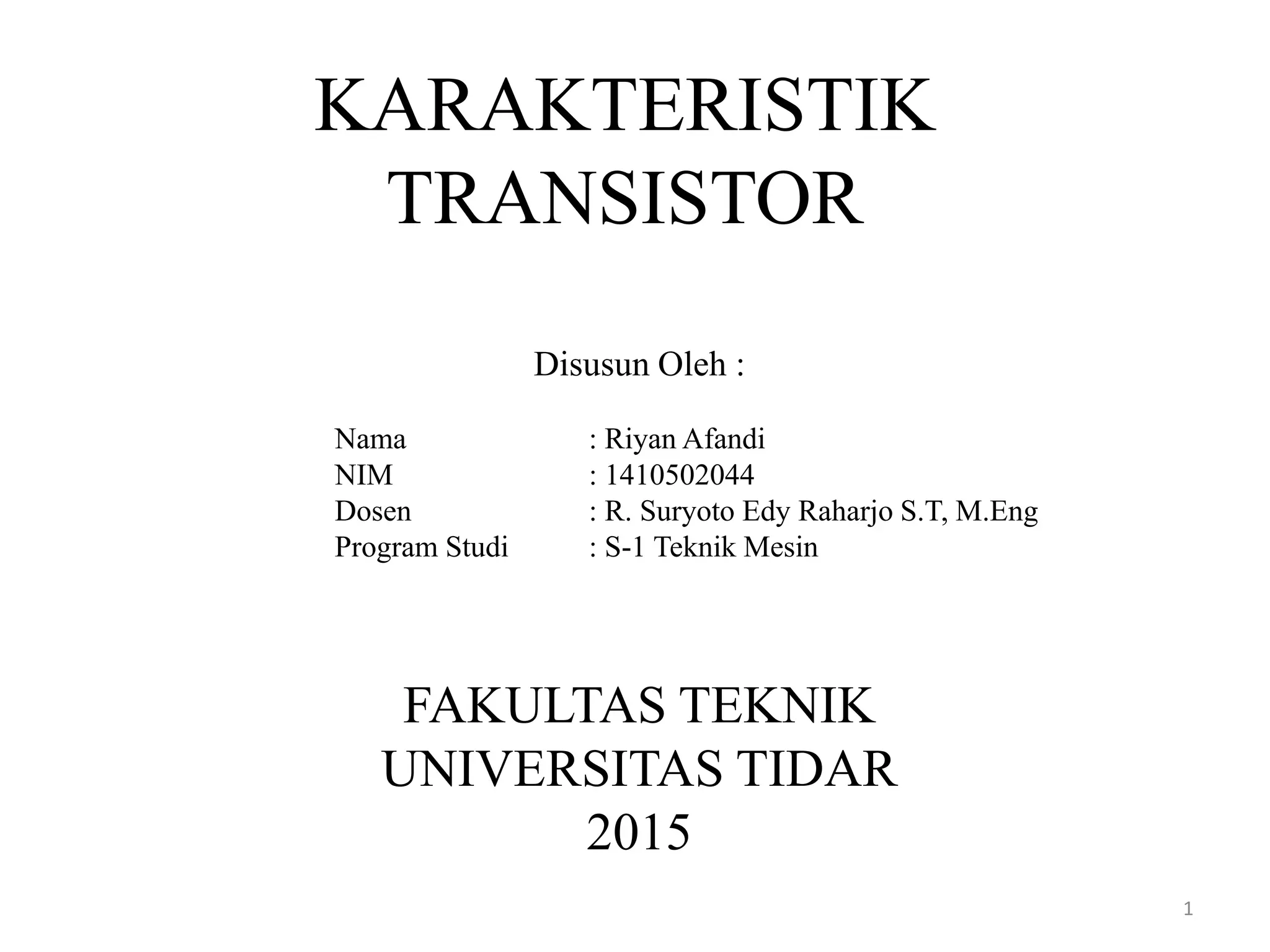 KARAKTERISTIK TRANSISTOR

Disusun Oleh :

Nama : Riyan Afandi
NIM : 1410502044
Dosen : R. Suryoto Edy Raharjo S.T, M.Eng
Program Studi : S-1 Teknik Mesin

FAKULTAS TEKNIK
UNIVERSITAS TIDAR
2015

1